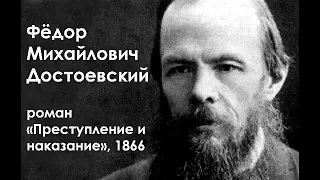 Фёдор Михайлович Достоевский

роман «Преступление и наказание», 1866